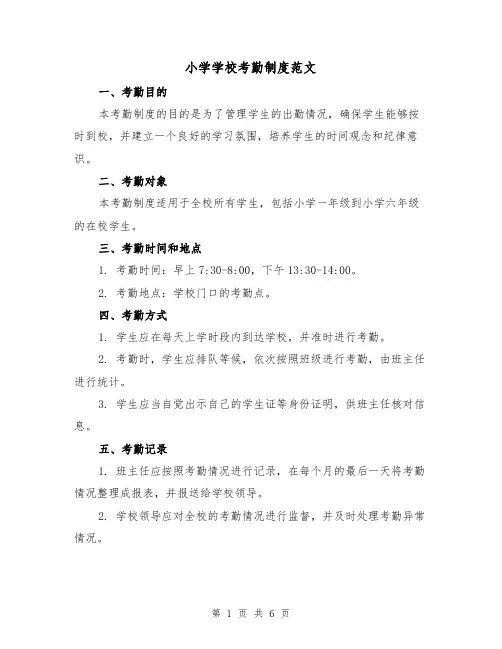 小学学校考勤制度范文

一、考勤目的

本考勤制度的目的是为了管理学生的出勤情况，确保学生能够按时到校，并建立一个良好的学习氛围，培养学生的时间观念和纪律意识。

二、考勤对象

本考勤制度适用于全校所有学生，包括小学一年级到小学六年级的在校学生。

三、考勤时间和地点

1. 考勤时间：早上 7:30-8:00，下午 13:30-14:00。

2. 考勤地点：学校门口的考勤点。

四、考勤方式

1. 学生应在每天上学时段内到达学校，并准时进行考勤。

2. 考勤时，学生应排队等候，依次按照班级进行考勤，由班主任进行统计。

3. 学生应当自觉出示自己的学生证等身份证明，供班主任核对信息。

五、考勤记录

1. 班主任应按照考勤情况进行记录，在每个月的最后一天将考勤情况整理成报表，并报送给学校领导。

2. 学校领导应对全校的考勤情况进行监督，并及时处理考勤异常情况。

第 1 页 共 6 页